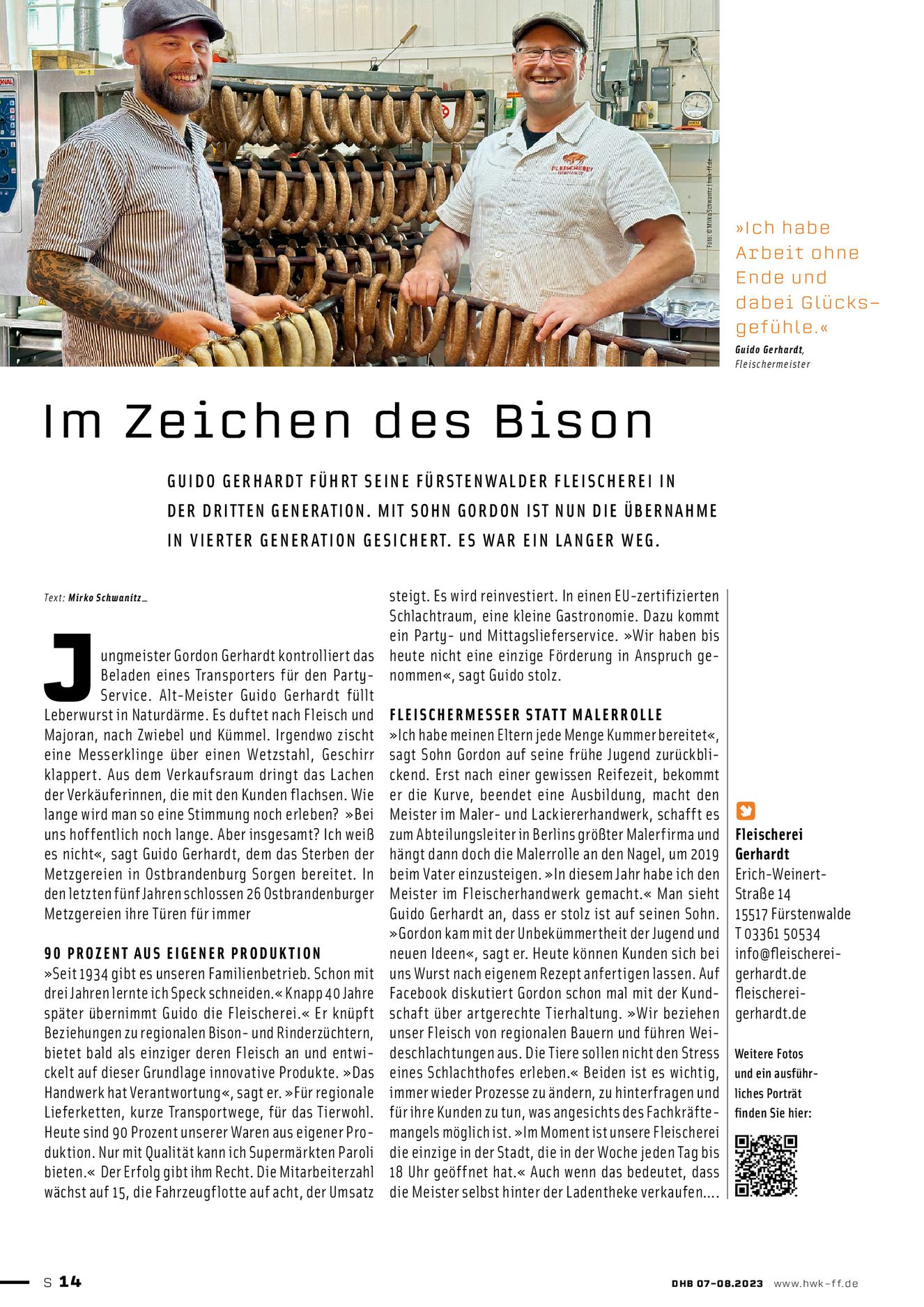 Foto: © Mirko Schwanitz | hwk-ff.de

»Ich habe Arbeit ohne Ende und dabei Glücksgefühle.«

Guido Gerhardt, Fleischermeister

Im Zeichen des Bison

GUIDO GERHARDT FÜHRT SEINE FÜRSTENWALDER FLEISCHEREI IN DER DRITTEN GENERATION. MIT SOHN GORDON IST NUN DIE ÜBERNAHME IN VIERTER GENERATION GESICHERT. ES WAR EIN LANGER WEG.

Text: Mirko Schwanitz_

Jungmeister Gordon Gerhardt kontrolliert das Beladen eines Transporters für den Party-Service. Alt-Meister Guido Gerhardt füllt Leberwurst in Naturdärme. Es duftet nach Fleisch und Majoran, nach Zwiebel und Kümmel. Irgendwo zischt eine Messerklinge über einen Wetzstahl, Geschirr klappert. Aus dem Verkaufsraum dringt das Lachen der Verkäuferinnen, die mit den Kunden flachsen. Wie lange wird man so eine Stimmung noch erleben? »Bei uns hoffentlich noch lange. Aber insgesamt? Ich weiß es nicht«, sagt Guido Gerhardt, dem das Sterben der Metzgereien in Ostbrandenburg Sorgen bereitet. In den letzten fünf Jahren schlossen 26 Ostbrandenburger Metzgereien ihre Türen für immer

90 PROZENT AUS EIGENER PRODUKTION
»Seit 1934 gibt es unseren Familienbetrieb. Schon mit drei Jahren lernte ich Speck schneiden.« Knapp 40 Jahre später übernimmt Guido die Fleischerei.« Er knüpft Beziehungen zu regionalen Bison- und Rinderzüchtern, bietet bald als einziger deren Fleisch an und entwickelt auf dieser Grundlage innovative Produkte. »Das Handwerk hat Verantwortung«, sagt er. »Für regionale Lieferketten, kurze Transportwege, für das Tierwohl. Heute sind 90 Prozent unserer Waren aus eigener Produktion. Nur mit Qualität kann ich Supermärkten Paroli bieten.« Der Erfolg gibt ihm Recht. Die Mitarbeiterzahl wächst auf 15, die Fahrzeugflotte auf acht, der Umsatz steigt. Es wird reinvestiert. In einen EU-zertifizierten Schlachtraum, eine kleine Gastronomie. Dazu kommt ein Party- und Mittagslieferservice. »Wir haben bis heute nicht eine einzige Förderung in Anspruch genommen«, sagt Guido stolz.

FLEISCHERMESSER STATT MALERROLLE
»Ich habe meinen Eltern jede Menge Kummer bereitet«, sagt Sohn Gordon auf seine frühe Jugend zurückblickend. Erst nach einer gewissen Reifezeit, bekommt er die Kurve, beendet eine Ausbildung, macht den Meister im Maler- und Lackiererhandwerk, schafft es zum Abteilungsleiter in Berlins größter Malerfirma und hängt dann doch die Malerrolle an den Nagel, um 2019 beim Vater einzusteigen. »In diesem Jahr habe ich den Meister im Fleischerhandwerk gemacht.« Man sieht Guido Gerhardt an, dass er stolz ist auf seinen Sohn. »Gordon kam mit der Unbekümmertheit der Jugend und neuen Ideen«, sagt er. Heute können Kunden sich bei uns Wurst nach eigenem Rezept anfertigen lassen. Auf Facebook diskutiert Gordon schon mal mit der Kundschaft über artgerechte Tierhaltung. »Wir beziehen unser Fleisch von regionalen Bauern und führen Weideschlachtungen aus. Die Tiere sollen nicht den Stress eines Schlachthofes erleben.« Beiden ist es wichtig, immer wieder Prozesse zu ändern, zu hinterfragen und für ihre Kunden zu tun, was angesichts des Fachkräftemangels möglich ist. »Im Moment ist unsere Fleischerei die einzige in der Stadt, die in der Woche jeden Tag bis 18 Uhr geöffnet hat.« Auch wenn das bedeutet, dass die Meister selbst hinter der Ladentheke verkaufen....

Fleischerei Gerhardt
Erich-Weinert-Straße 14
15517 Fürstenwalde
T 03361 50534
info@fleischerei-gerhardt.de
fleischerei-gerhardt.de

Weitere Fotos und ein ausführliches Porträt finden Sie hier:

S 14

DHB 07-08.2023 www.hwk-ff.de